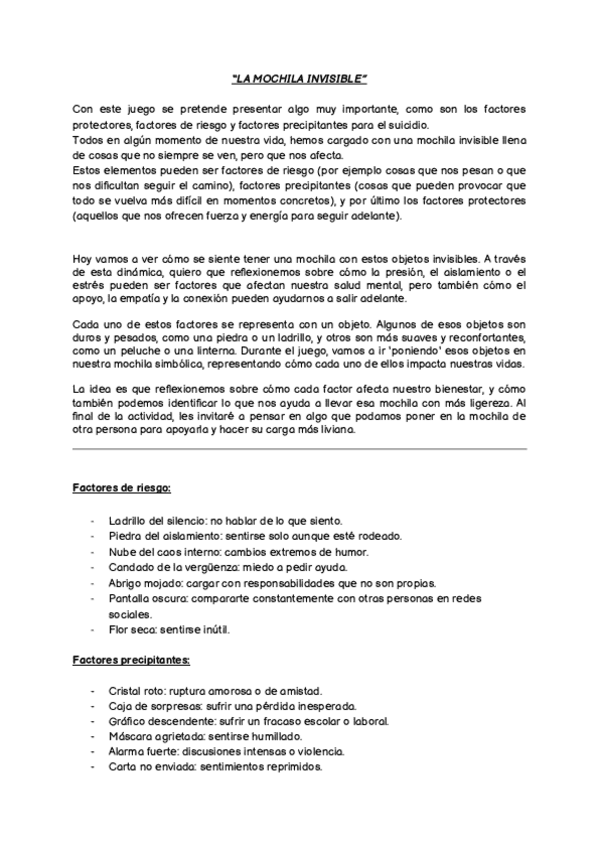 "LA MOCHILA INVISIBLE"

Con este juego se pretende presentar algo muy importante, como son los factores protectores, factores de riesgo y factores precipitantes para el suicidio.
Todos en algún momento de nuestra vida, hemos cargado con una mochila invisible llena de cosas que no siempre se ven, pero que nos afecta.
Estos elementos pueden ser factores de riesgo (por ejemplo cosas que nos pesan o que nos dificultan seguir el camino), factores precipitantes (cosas que pueden provocar que todo se vuelva más difícil en momentos concretos), y por último los factores protectores (aquellos que nos ofrecen fuerza y energía para seguir adelante).

Hoy vamos a ver cómo se siente tener una mochila con estos objetos invisibles. A través de esta dinámica, quiero que reflexionemos sobre cómo la presión, el aislamiento o el estrés pueden ser factores que afectan nuestra salud mental, pero también cómo el apoyo, la empatía y la conexión pueden ayudarnos a salir adelante.

Cada uno de estos factores se representa con un objeto. Algunos de esos objetos son duros y pesados, como una piedra o un ladrillo, y otros son más suaves y reconfortantes, como un peluche o una linterna. Durante el juego, vamos a ir 'poniendo' esos objetos en nuestra mochila simbólica, representando cómo cada uno de ellos impacta nuestras vidas.

La idea es que reflexionemos sobre cómo cada factor afecta nuestro bienestar, y cómo también podemos identificar lo que nos ayuda a llevar esa mochila con más ligereza. Al final de la actividad, les invitaré a pensar en algo que podamos poner en la mochila de otra persona para apoyarla y hacer su carga más liviana.

Factores de riesgo:

- Ladrillo del silencio: no hablar de lo que siento.
- Piedra del aislamiento: sentirse solo aunque esté rodeado.
- Nube del caos interno: cambios extremos de humor.
- Candado de la vergüenza: miedo a pedir ayuda.
- Abrigo mojado: cargar con responsabilidades que no son propias.
- Pantalla oscura: compararte constantemente con otras personas en redes sociales.
- Flor seca: sentirse inútil.

Factores precipitantes:

- Cristal roto: ruptura amorosa o de amistad.
- Caja de sorpresas: sufrir una pérdida inesperada.
- Gráfico descendente: sufrir un fracaso escolar o laboral.
- Máscara agrietada: sentirse humillado.
- Alarma fuerte: discusiones intensas o violencia.
- Carta no enviada: sentimientos reprimidos.